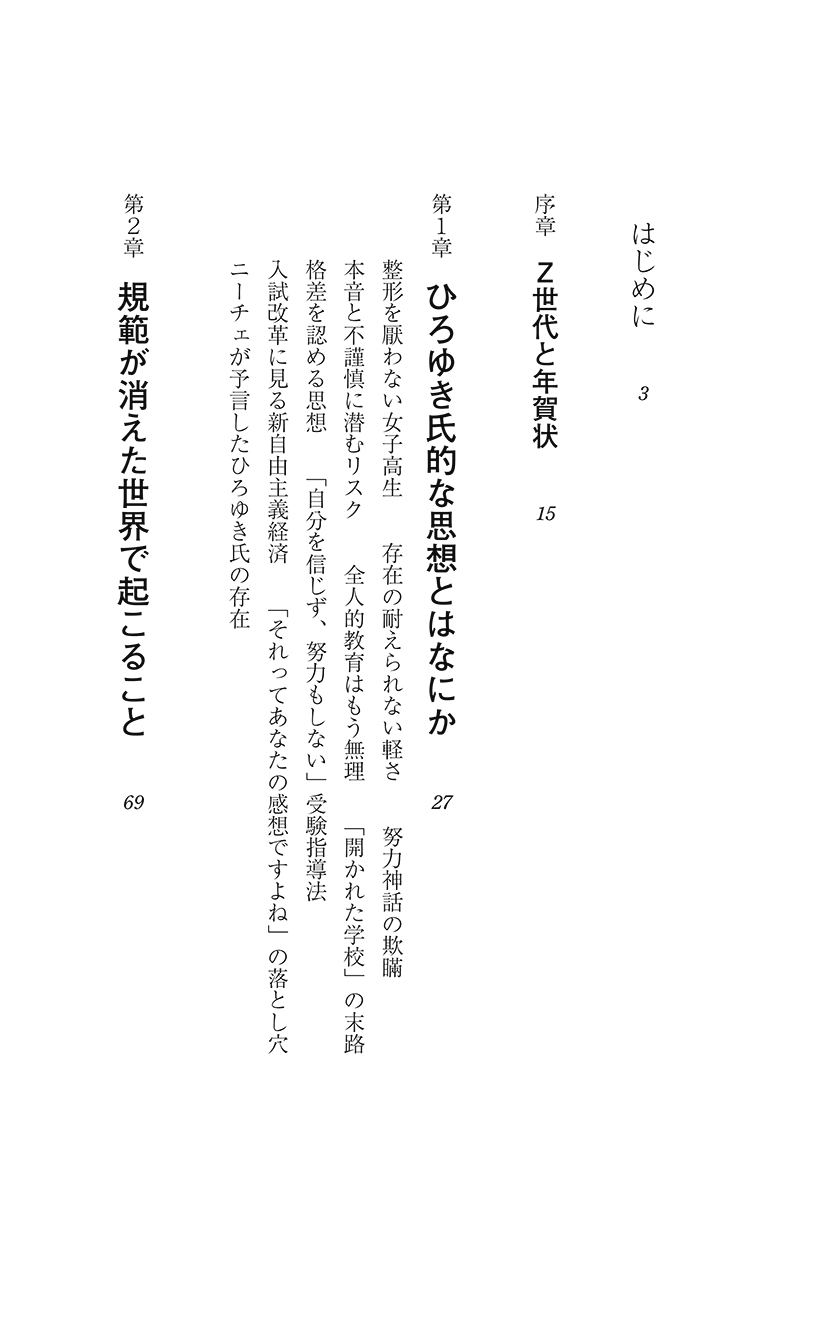 はじめに　3

序章　Z世代と年賀状　15

第1章　ひろゆき氏的な思想とはなにか　27

整形を厭わない女子高生　存在の耐えられない軽さ　努力神話の欺瞞
本音と不謹慎に潜むリスク　全人的教育はもう無理　「開かれた学校」の末路
格差を認める思想　「自分を信じず、努力もしない」受験指導法
入試改革に見る新自由主義経済　「それってあなたの感想ですよね」の落とし穴
ニーチェが予言したひろゆき氏の存在

第2章　規範が消えた世界で起こること　69